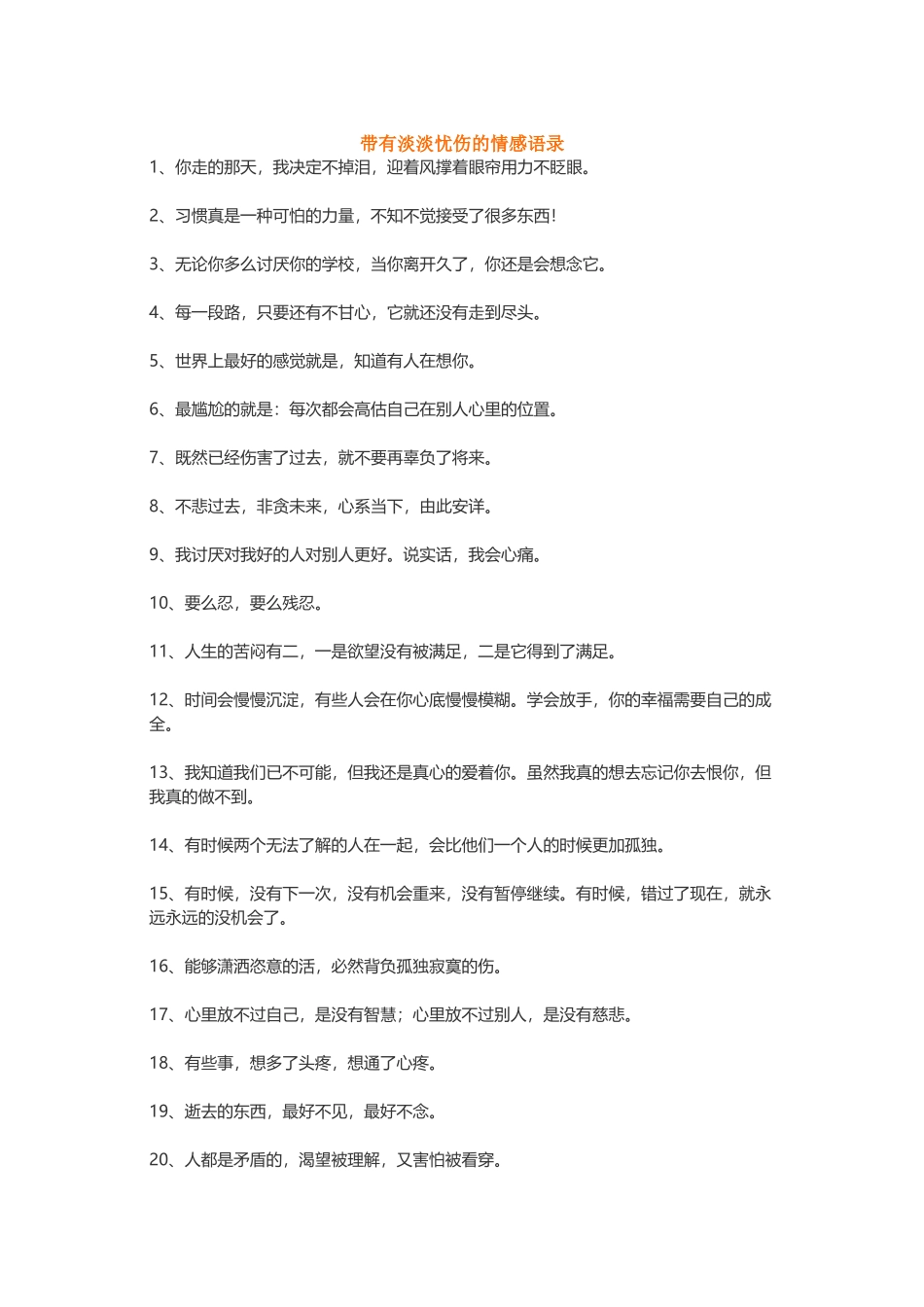 带有淡淡忧伤的情感语录

1、你走的那天，我决定不掉泪，迎着风撑着眼帘用力不眨眼。

2、习惯真是一种可怕的力量，不知不觉接受了很多东西！

3、无论你多么讨厌你的学校，当你离开久了，你还是会想念它。

4、每一段路，只要还有不甘心，它就还没有走到尽头。

5、世界上最好的感觉就是，知道有人在想你。

6、最尴尬的就是：每次都会高估自己在别人心里的位置。

7、既然已经伤害了过去，就不要再辜负了将来。

8、不悲过去，非贪未来，心系当下，由此安详。

9、我讨厌对我好的人对别人更好。说实话，我会心痛。

10、要么忍，要么残忍。

11、人生的苦闷有二，一是欲望没有被满足，二是它得到了满足。

12、时间会慢慢沉淀，有些人会在你心底慢慢模糊。学会放手，你的幸福需要自己的成全。

13、我知道我们已不可能，但我还是真心的爱着你。虽然我真的想去忘记你去恨你，但我真的做不到。

14、有时候两个无法了解的人在一起，会比他们一个人的时候更加孤独。

15、有时候，没有下一次，没有机会重来，没有暂停继续。有时候，错过了现在，就永远永远的没机会了。

16、能够潇洒恣意的活，必然背负孤独寂寞的伤。

17、心里放不过自己，是没有智慧；心里放不过别人，是没有慈悲。

18、有些事，想多了头疼，想通了心疼。

19、逝去的东西，最好不见，最好不念。

20、人都是矛盾的，渴望被理解，又害怕被看穿。